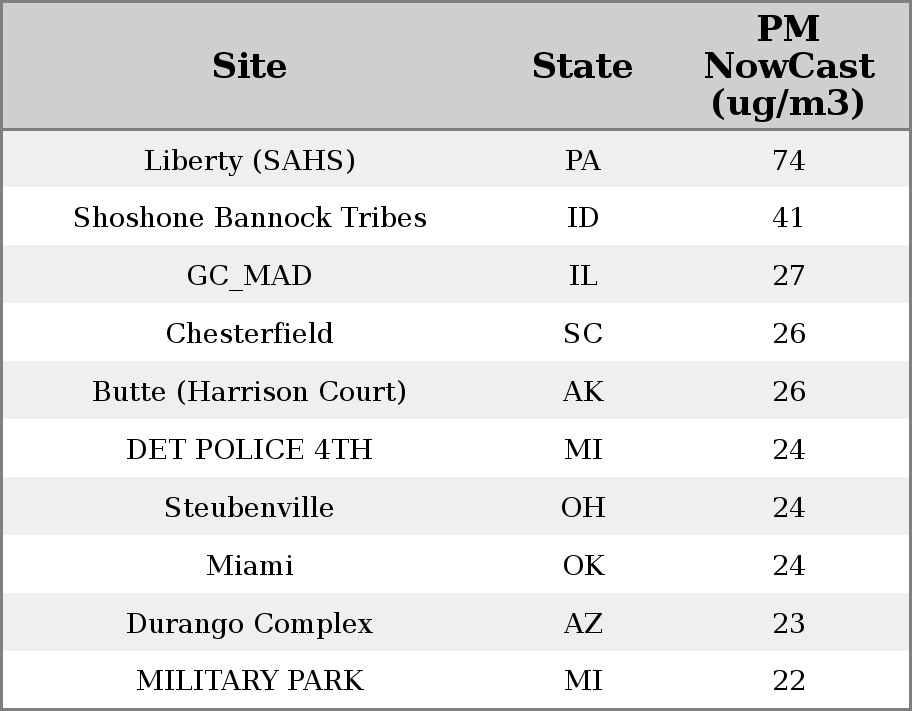 | Site | State | PM NowCast (ug/m3) |
|---|---|---|
| Liberty (SAHS) | PA | 74 |
| Shoshone Bannock Tribes | ID | 41 |
| GC_MAD | IL | 27 |
| Chesterfield | SC | 26 |
| Butte (Harrison Court) | AK | 26 |
| DET POLICE 4TH | MI | 24 |
| Steubenville | OH | 24 |
| Miami | OK | 24 |
| Durango Complex | AZ | 23 |
| MILITARY PARK | MI | 22 |